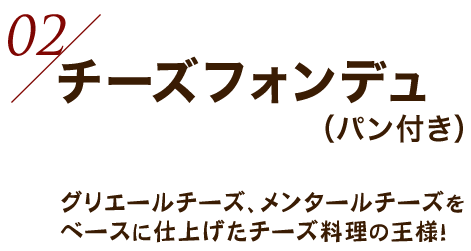 02

チーズフォンデュ
（パン付き）

グリエールチーズ、メンタールチーズをベースに仕上げたチーズ料理の王様!